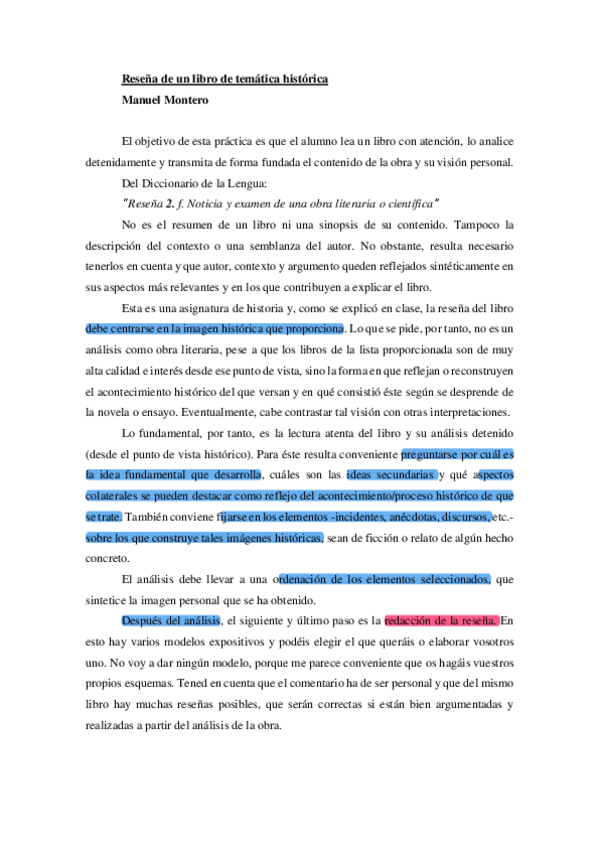 Reseña de un libro de temática histórica

Manuel Montero

El objetivo de esta práctica es que el alumno lea un libro con atención, lo analice detenidamente y transmita de forma fundada el contenido de la obra y su visión personal.

Del Diccionario de la Lengua:

"Reseña 2. f. Noticia y examen de una obra literaria o científica"

No es el resumen de un libro ni una sinopsis de su contenido. Tampoco la descripción del contexto o una semblanza del autor. No obstante, resulta necesario tenerlos en cuenta y que autor, contexto y argumento queden reflejados sintéticamente en sus aspectos más relevantes y en los que contribuyen a explicar el libro.

Esta es una asignatura de historia y, como se explicó en clase, la reseña del libro debe centrarse en la imagen histórica que proporciona. Lo que se pide, por tanto, no es un análisis como obra literaria, pese a que los libros de la lista proporcionada son de muy alta calidad e interés desde ese punto de vista, sino la forma en que reflejan o reconstruyen el acontecimiento histórico del que versan y en qué consistió éste según se desprende de la novela o ensayo. Eventualmente, cabe contrastar tal visión con otras interpretaciones.

Lo fundamental, por tanto, es la lectura atenta del libro y su análisis detenido (desde el punto de vista histórico). Para éste resulta conveniente preguntarse por cuál es la idea fundamental que desarrolla, cuáles son las ideas secundarias y qué aspectos colaterales se pueden destacar como reflejo del acontecimiento/proceso histórico de que se trate. También conviene fijarse en los elementos -incidentes, anécdotas, discursos, etc.- sobre los que construye tales imágenes históricas, sean de ficción o relato de algún hecho concreto.

El análisis debe llevar a una ordenación de los elementos seleccionados, que sintetice la imagen personal que se ha obtenido.

Después del análisis, el siguiente y último paso es la redacción de la reseña. En esto hay varios modelos expositivos y podéis elegir el que queráis o elaborar vosotros uno. No voy a dar ningún modelo, porque me parece conveniente que os hagáis vuestros propios esquemas. Tened en cuenta que el comentario ha de ser personal y que del mismo libro hay muchas reseñas posibles, que serán correctas si están bien argumentadas y realizadas a partir del análisis de la obra.